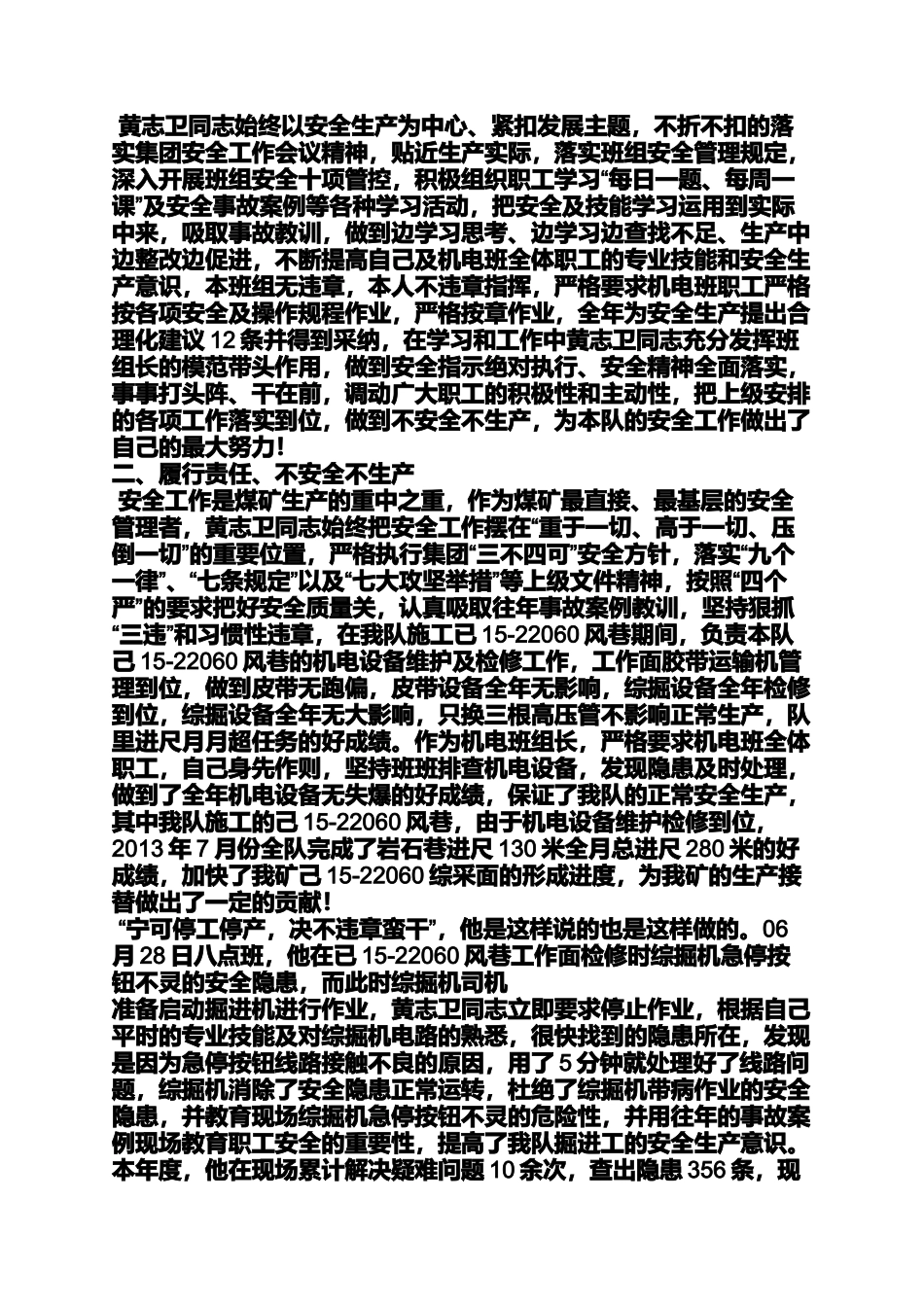 黄志卫同志始终以安全生产为中心、紧扣发展主题，不折不扣的落实集团安全工作会议精神，贴近生产实际，落实班组安全管理规定，深入开展班组安全十项管控，积极组织职工学习“每日一题、每周一课”及安全事故案例等各种学习活动，把安全及技能学习运用到实际中来，吸取事故教训，做到边学习思考、边学习边查找不足、生产中边整改边促进，不断提高自己及机电班全体职工的专业技能和安全生产意识，本班组无违章，本人不违章指挥，严格要求机电班职工严格按各项安全及操作规程作业，严格按章作业，全年为安全生产提出合理化建议 12 条并得到采纳，在学习和工作中黄志卫同志充分发挥班组长的模范带头作用，做到安全指示绝对执行、安全精神全面落实，事事打头阵、干在前，调动广大职工的积极性和主动性，把上级安排的各项工作落实到位，做到不安全不生产，为本队的安全工作做出了自己的最大努力！

二、履行责任、不安全不生产

安全工作是煤矿生产的重中之重，作为煤矿最直接、最基层的安全管理者，黄志卫同志始终把安全工作摆在“重于一切、高于一切、压倒一切”的重要位置，严格执行集团“三不四可”安全方针，落实“九个一律”、“七条规定”以及“七大攻坚举措”等上级文件精神，按照“四个严”的要求把好安全质量关，认真吸取往年事故案例教训，坚持狠抓“三违”和习惯性违章，在我队施工己 15-22060 风巷期间，负责本队己 15-22060 风巷的机电设备维护及检修工作，工作面胶带运输机管理到位，做到皮带无跑偏，皮带设备全年无影响，综掘设备全年检修到位，综掘设备全年无大影响，只换三根高压管不影响正常生产，队里进尺月月超任务的好成绩。作为机电班组长，严格要求机电班全体职工，自己身先作则，坚持班班排查机电设备，发现隐患及时处理，做到了全年机电设备无失爆的好成绩，保证了我队的正常安全生产，其中我队施工的己 15-22060 风巷，由于机电设备维护检修到位，2013 年 7 月份全队完成了岩石巷进尺 130 米全月总进尺 280 米的好成绩，加快了我矿己 15-22060 综采面的形成进度，为我矿的生产接替做出了一定的贡献！

“宁可停工停产，决不违章蛮干”，他是这样说的也是这样做的。06 月 28 日八点班，他在已 15-22060 风巷工作面检修时综掘机急停按钮不灵的安全隐患，而此时综掘机司机
准备启动掘进机进行作业，黄志卫同志立即要求停止作业，根据自己平时的专业技能及对综掘机电路的熟悉，很快找到的隐患所在，发现是因为急停按钮线路接触不良的原因，用了 5 分钟就处理好了线路问题，综掘机消除了安全隐患正常运转，杜绝了综掘机带病作业的安全隐患，并教育现场综掘机急停按钮不灵的危险性，并用往年的事故案例现场教育职工安全的重要性，提高了我队掘进工的安全生产意识。本年度，他在现场累计解决疑难问题 10 余次，查出隐患 356 条，现